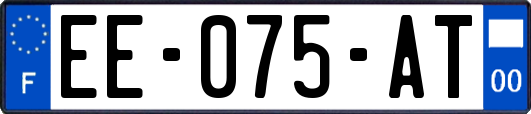 F
EE-075-AT
00